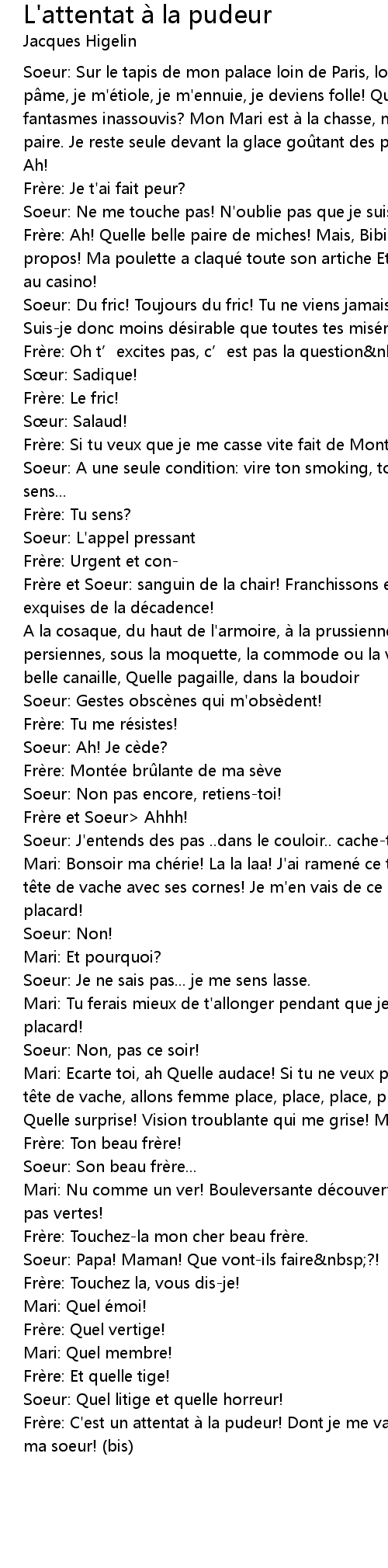 L'attentat à la pudeur
Jacques Higelin

Soeur: Sur le tapis de mon palace loin de Paris, lo
pâme, je m'étiole, je m'ennuie, je deviens folle! Qu
fantasmes inassouvis? Mon Mari est à la chasse, m
paire. Je reste seule devant la glace goûtant des p
Ah!
Frère: Je t'ai fait peur?
Soeur: Ne me touche pas! N'oublie pas que je suis
Frère: Ah! Quelle belle paire de miches! Mais, Bibi
propos! Ma poulette a claqué toute son artiche Et
au casino!
Soeur: Du fric! Toujours du fric! Tu ne viens jamais
Suis-je donc moins désirable que toutes tes misér
Frère: Oh t' excites pas, c' est pas la question&nl
Sœur: Sadique!
Frère: Le fric!
Sœur: Salaud!
Frère: Si tu veux que je me casse vite fait de Mont
Soeur: A une seule condition: vire ton smoking, to
sens...
Frère: Tu sens?
Soeur: L'appel pressant
Frère: Urgent et con-
Frère et Soeur: sanguin de la chair! Franchissons e
exquises de la décadence!
A la cosaque, du haut de l'armoire, à la prussienne
persiennes, sous la moquette, la commode ou la v
belle canaille, Quelle pagaille, dans la boudoir
Soeur: Gestes obscènes qui m'obsèdent!
Frère: Tu me résistes!
Soeur: Ah! Je cède?
Frère: Montée brûlante de ma sève
Soeur: Non pas encore, retiens-toi!
Frère et Soeur> Ahhh!
Soeur: J'entends des pas ..dans le couloir.. cache-t
Mari: Bonsoir ma chérie! La la laa! J'ai ramené ce t
tête de vache avec ses cornes! Je m'en vais de ce
placard!
Soeur: Non!
Mari: Et pourquoi?
Soeur: Je ne sais pas... je me sens lasse.
Mari: Tu ferais mieux de t'allonger pendant que je
placard!
Soeur: Non, pas ce soir!
Mari: Ecarte toi, ah Quelle audace! Si tu ne veux p
tête de vache, allons femme place, place, place, p
Quelle surprise! Vision troublante qui me grise! M
Frère: Ton beau frère!
Soeur: Son beau frère...
Mari: Nu comme un ver! Bouleversante découvert
pas vertes!
Frère: Touchez-la mon cher beau frère.
Soeur: Papa! Maman! Que vont-ils faire&nbsp;?!
Frère: Touchez la, vous dis-je!
Mari: Quel émoi!
Frère: Quel vertige!
Mari: Quel membre!
Frère: Et quelle tige!
Soeur: Quel litige et quelle horreur!
Frère: C'est un attentat à la pudeur! Dont je me va
ma soeur! (bis)